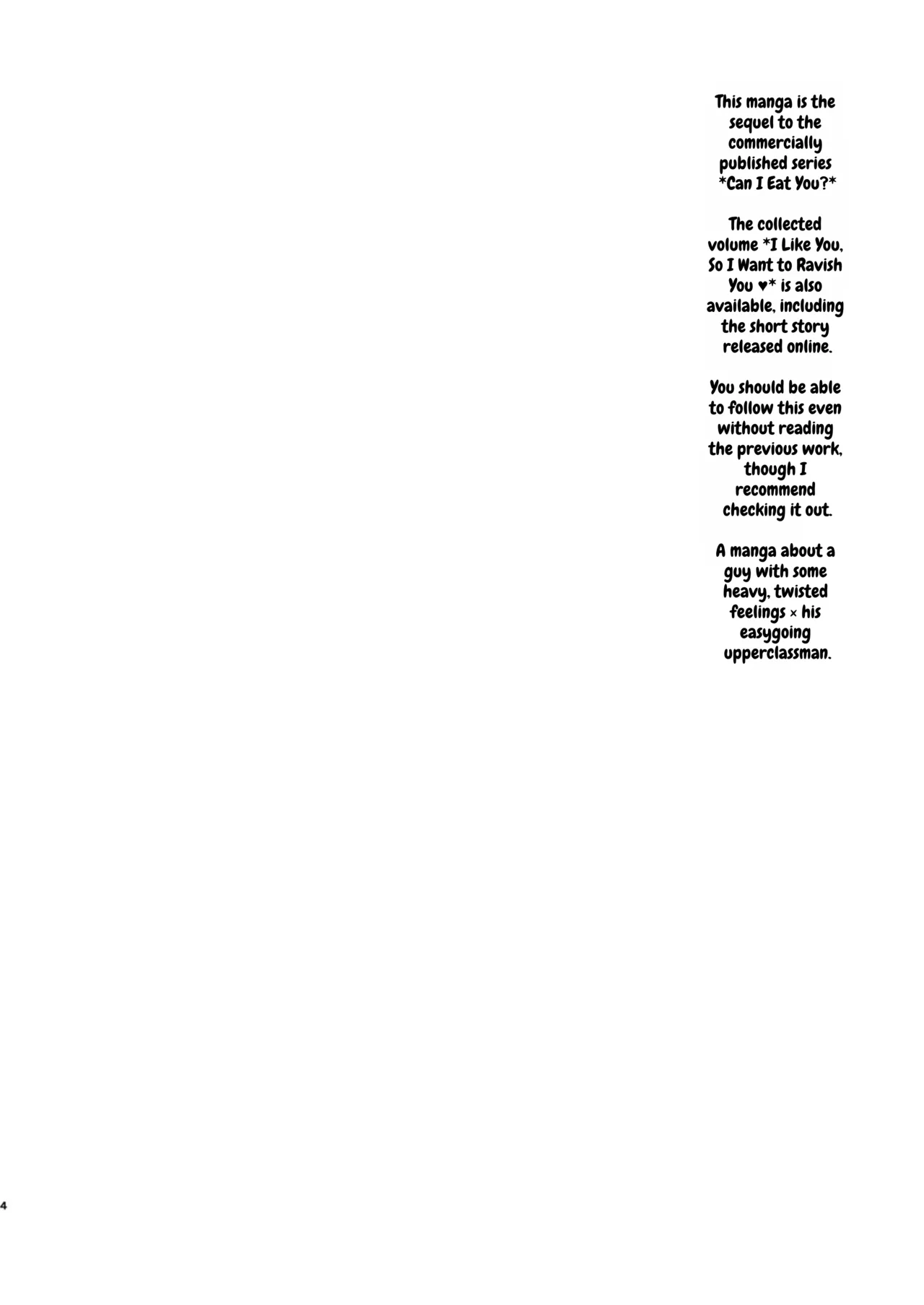 This manga is the sequel to the commercially published series *Can I Eat You?*

The collected volume *I Like You, So I Want to Ravish You ♥* is also available, including the short story released online.

You should be able to follow this even without reading the previous work, though I recommend checking it out.

A manga about a guy with some heavy, twisted feelings × his easygoing upperclassman.

4